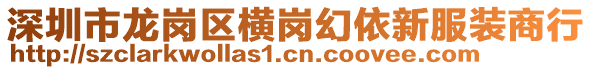 深圳市龙岗区横岗幻依新服装商行
http://szclarkwollas1.cn.coovee.com